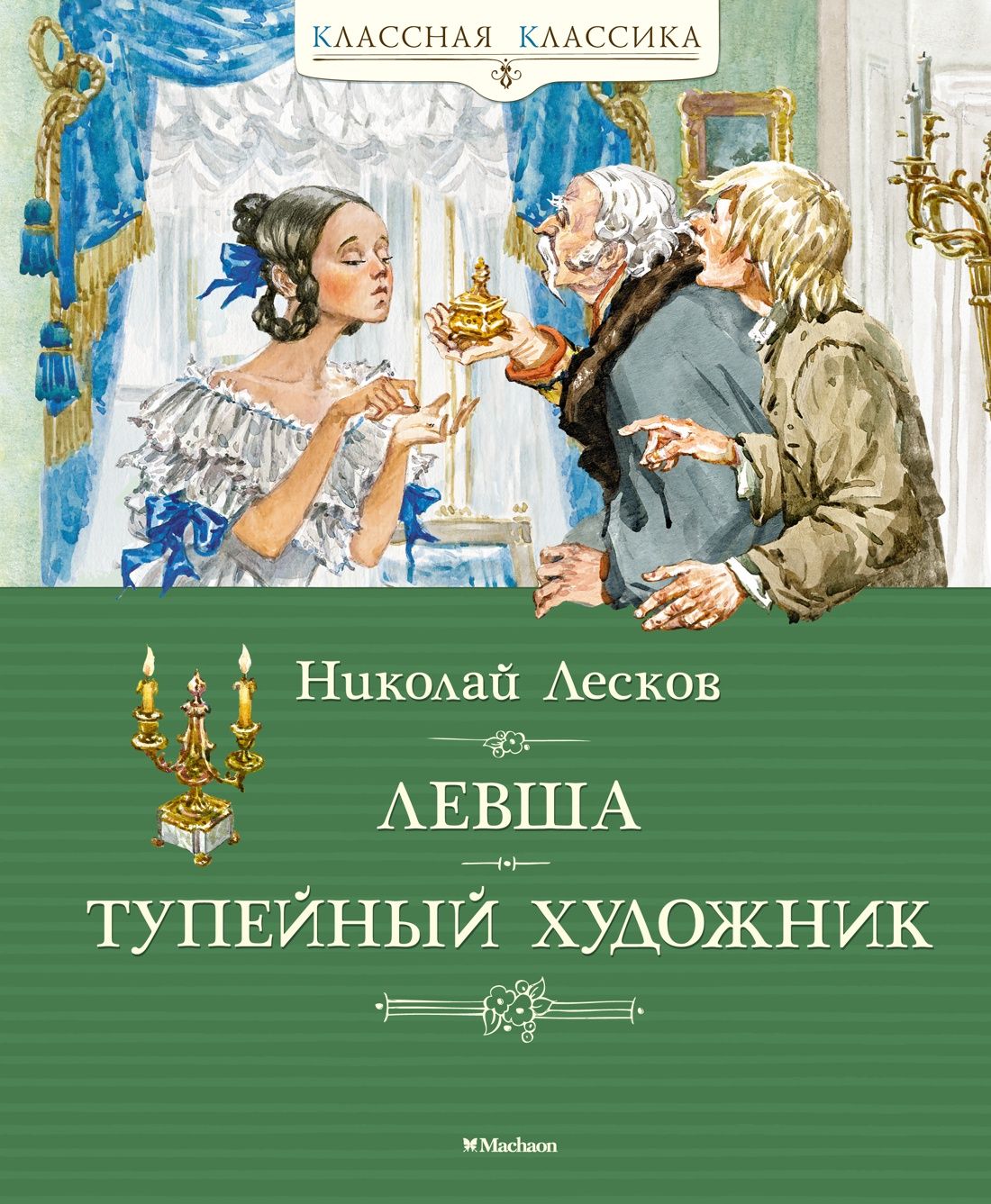 КЛАССНАЯ КЛАССИКА

Николай Лесков

ЛЕВША

ТУПЕЙНЫЙ ХУДОЖНИК

Machaon